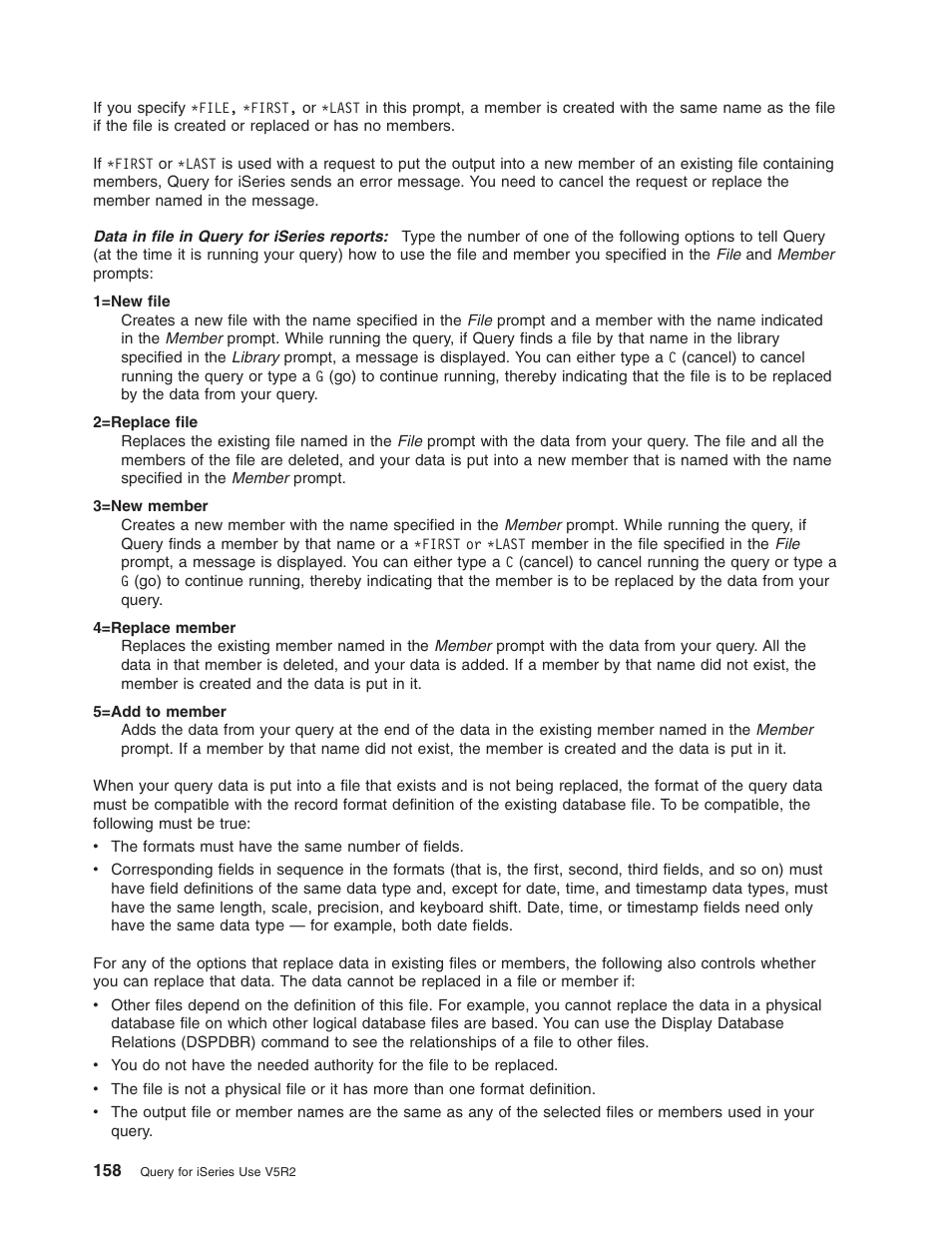 If you specify *FILE, *FIRST, or *LAST in this prompt, a member is created with the same name as the file if the file is created or replaced or has no members.

If *FIRST or *LAST is used with a request to put the output into a new member of an existing file containing members, Query for iSeries sends an error message. You need to cancel the request or replace the member named in the message.

Data in file in Query for iSeries reports: Type the number of one of the following options to tell Query (at the time it is running your query) how to use the file and member you specified in the File and Member prompts:

1=New file
Creates a new file with the name specified in the File prompt and a member with the name indicated in the Member prompt. While running the query, if Query finds a file by that name in the library specified in the Library prompt, a message is displayed. You can either type a C (cancel) to cancel running the query or type a G (go) to continue running, thereby indicating that the file is to be replaced by the data from your query.

2=Replace file
Replaces the existing file named in the File prompt with the data from your query. The file and all the members of the file are deleted, and your data is put into a new member that is named with the name specified in the Member prompt.

3=New member
Creates a new member with the name specified in the Member prompt. While running the query, if Query finds a member by that name or a *FIRST or *LAST member in the file specified in the File prompt, a message is displayed. You can either type a C (cancel) to cancel running the query or type a G (go) to continue running, thereby indicating that the member is to be replaced by the data from your query.

4=Replace member
Replaces the existing member named in the Member prompt with the data from your query. All the data in that member is deleted, and your data is added. If a member by that name did not exist, the member is created and the data is put in it.

5=Add to member
Adds the data from your query at the end of the data in the existing member named in the Member prompt. If a member by that name did not exist, the member is created and the data is put in it.

When your query data is put into a file that exists and is not being replaced, the format of the query data must be compatible with the record format definition of the existing database file. To be compatible, the following must be true:

• The formats must have the same number of fields.
• Corresponding fields in sequence in the formats (that is, the first, second, third fields, and so on) must have field definitions of the same data type and, except for date, time, and timestamp data types, must have the same length, scale, precision, and keyboard shift. Date, time, or timestamp fields need only have the same data type — for example, both date fields.

For any of the options that replace data in existing files or members, the following also controls whether you can replace that data. The data cannot be replaced in a file or member if:

• Other files depend on the definition of this file. For example, you cannot replace the data in a physical database file on which other logical database files are based. You can use the Display Database Relations (DSPDBR) command to see the relationships of a file to other files.
• You do not have the needed authority for the file to be replaced.
• The file is not a physical file or it has more than one format definition.
• The output file or member names are the same as any of the selected files or members used in your query.

158 Query for iSeries Use V5R2